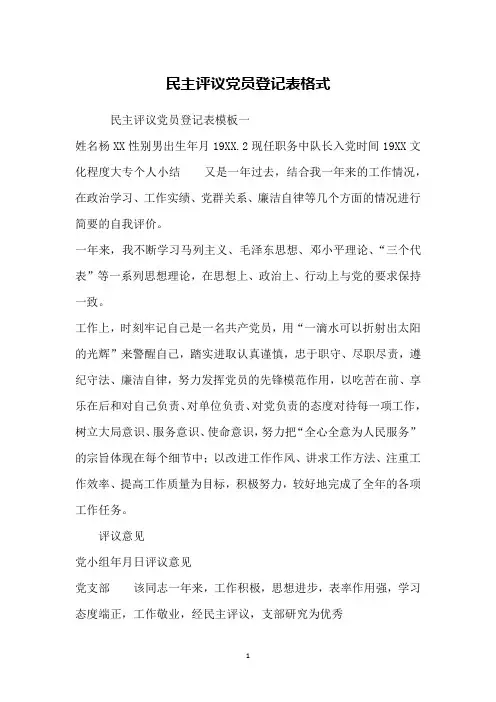 民主评议党员登记表格式

民主评议党员登记表模板一

姓名杨 XX 性别男出生年月 19XX.2 现任职务中队长入党时间 19XX 文化程度大专个人小结　　又是一年过去，结合我一年来的工作情况，在政治学习、工作实绩、党群关系、廉洁自律等几个方面的情况进行简要的自我评价。

一年来，我不断学习马列主义、毛泽东思想、邓小平理论、“三个代表”等一系列思想理论，在思想上、政治上、行动上与党的要求保持一致。

工作上，时刻牢记自己是一名共产党员，用“一滴水可以折射出太阳的光辉”来警醒自己，踏实进取认真谨慎，忠于职守、尽职尽责，遵纪守法、廉洁自律，努力发挥党员的先锋模范作用，以吃苦在前、享乐在后和对自己负责、对单位负责、对党负责的态度对待每一项工作，树立大局意识、服务意识、使命意识，努力把“全心全意为人民服务”的宗旨体现在每个细节中；以改进工作作风、讲求工作方法、注重工作效率、提高工作质量为目标，积极努力，较好地完成了全年的各项工作任务。

评议意见

党小组年月日评议意见

党支部　　该同志一年来，工作积极，思想进步，表率作用强，学习态度端正，工作敬业，经民主评议，支部研究为优秀

1